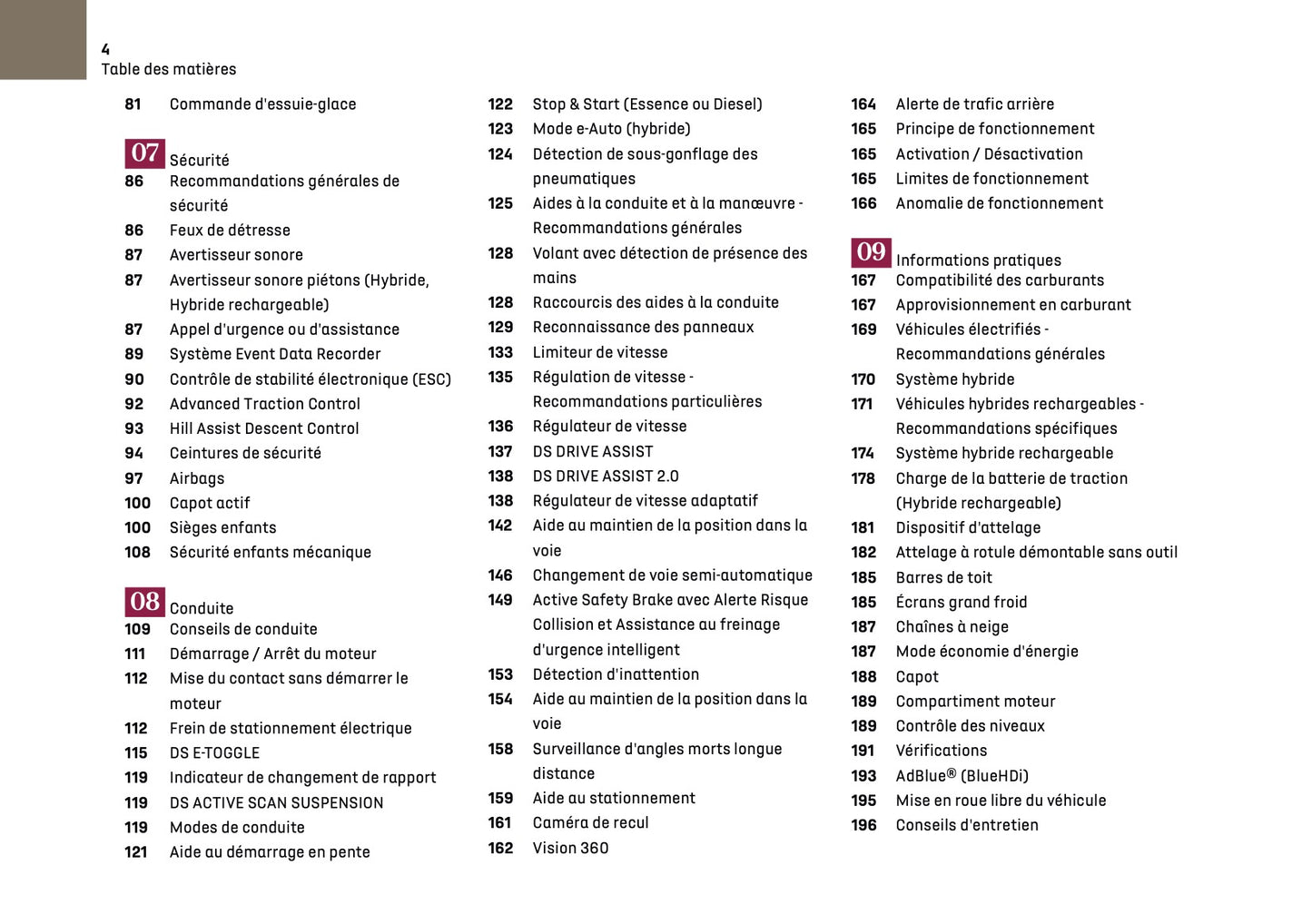 4
Table des matières

81 Commande d'essuie-glace

07 Sécurité
86 Recommandations générales de sécurité
86 Feux de détresse
87 Avertisseur sonore
87 Avertisseur sonore piétons (Hybride, Hybride rechargeable)
87 Appel d'urgence ou d'assistance
89 Système Event Data Recorder
90 Contrôle de stabilité électronique (ESC)
92 Advanced Traction Control
93 Hill Assist Descent Control
94 Ceintures de sécurité
97 Airbags
100 Capot actif
100 Sièges enfants
108 Sécurité enfants mécanique

08 Conduite
109 Conseils de conduite
111 Démarrage / Arrêt du moteur
112 Mise du contact sans démarrer le moteur
112 Frein de stationnement électrique
115 DS E-TOGGLE
119 Indicateur de changement de rapport
119 DS ACTIVE SCAN SUSPENSION
119 Modes de conduite
121 Aide au démarrage en pente

122 Stop & Start (Essence ou Diesel)
123 Mode e-Auto (hybride)
124 Détection de sous-gonflage des pneumatiques
125 Aides à la conduite et à la manœuvre - Recommandations générales
128 Volant avec détection de présence des mains
128 Raccourcis des aides à la conduite
129 Reconnaissance des panneaux
133 Limiteur de vitesse
135 Régulation de vitesse - Recommandations particulières
136 Régulateur de vitesse
137 DS DRIVE ASSIST
138 DS DRIVE ASSIST 2.0
138 Régulateur de vitesse adaptatif
142 Aide au maintien de la position dans la voie
146 Changement de voie semi-automatique
149 Active Safety Brake avec Alerte Risque Collision et Assistance au freinage d'urgence intelligent
153 Détection d'inattention
154 Aide au maintien de la position dans la voie
158 Surveillance d'angles morts longue distance
159 Aide au stationnement
161 Caméra de recul
162 Vision 360

164 Alerte de trafic arrière
165 Principe de fonctionnement
165 Activation / Désactivation
165 Limites de fonctionnement
166 Anomalie de fonctionnement

09 Informations pratiques
167 Compatibilité des carburants
167 Approvisionnement en carburant
169 Véhicules électrifiés - Recommandations générales
170 Système hybride
171 Véhicules hybrides rechargeables - Recommandations spécifiques
174 Système hybride rechargeable
178 Charge de la batterie de traction (Hybride rechargeable)
181 Dispositif d'attelage
182 Attelage à rotule démontable sans outil
185 Barres de toit
185 Écrans grand froid
187 Chaînes à neige
187 Mode économie d'énergie
188 Capot
189 Compartiment moteur
189 Contrôle des niveaux
191 Vérifications
193 AdBlue® (BlueHDi)
195 Mise en roue libre du véhicule
196 Conseils d'entretien